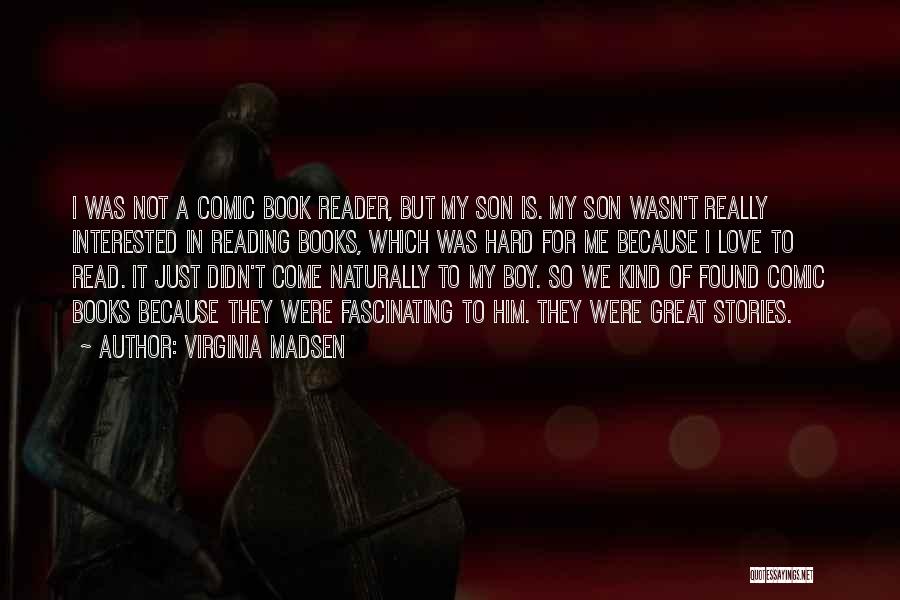 I WAS NOT A COMIC BOOK READER, BUT MY SON IS. MY SON WASN'T REALLY INTERESTED IN READING BOOKS, WHICH WAS HARD FOR ME BECAUSE I LOVE TO READ. IT JUST DIDN'T COME NATURALLY TO MY BOY. SO WE KIND OF FOUND COMIC BOOKS BECAUSE THEY WERE FASCINATING TO HIM. THEY WERE GREAT STORIES.

~ AUTHOR: VIRGINIA MADSEN

QUOTESSAYINGS.NET